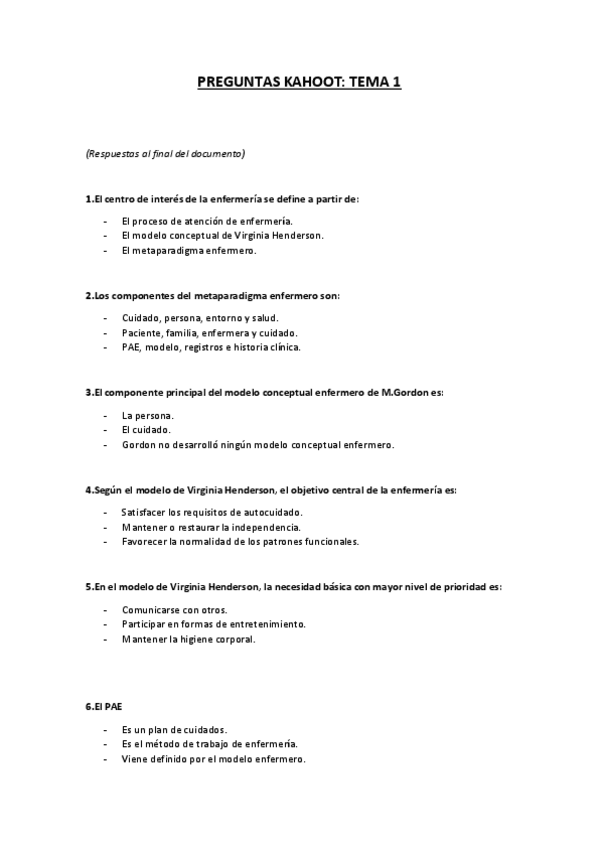 PREGUNTAS KAHOOT: TEMA 1

(Respuestas al final del documento)

1.El centro de interés de la enfermería se define a partir de:

- El proceso de atención de enfermería.
- El modelo conceptual de Virginia Henderson.
- El metaparadigma enfermero.

2.Los componentes del metaparadigma enfermero son:

- Cuidado, persona, entorno y salud.
- Paciente, familia, enfermera y cuidado.
- PAE, modelo, registros e historia clínica.

3.El componente principal del modelo conceptual enfermero de M.Gordon es:

- La persona.
- El cuidado.
- Gordon no desarrolló ningún modelo conceptual enfermero.

4.Según el modelo de Virginia Henderson, el objetivo central de la enfermería es:

- Satisfacer los requisitos de autocuidado.
- Mantener o restaurar la independencia.
- Favorecer la normalidad de los patrones funcionales.

5.En el modelo de Virginia Henderson, la necesidad básica con mayor nivel de prioridad es:

- Comunicarse con otros.
- Participar en formas de entretenimiento.
- Mantener la higiene corporal.

6.El PAE

- Es un plan de cuidados.
- Es el método de trabajo de enfermería.
- Viene definido por el modelo enfermero.